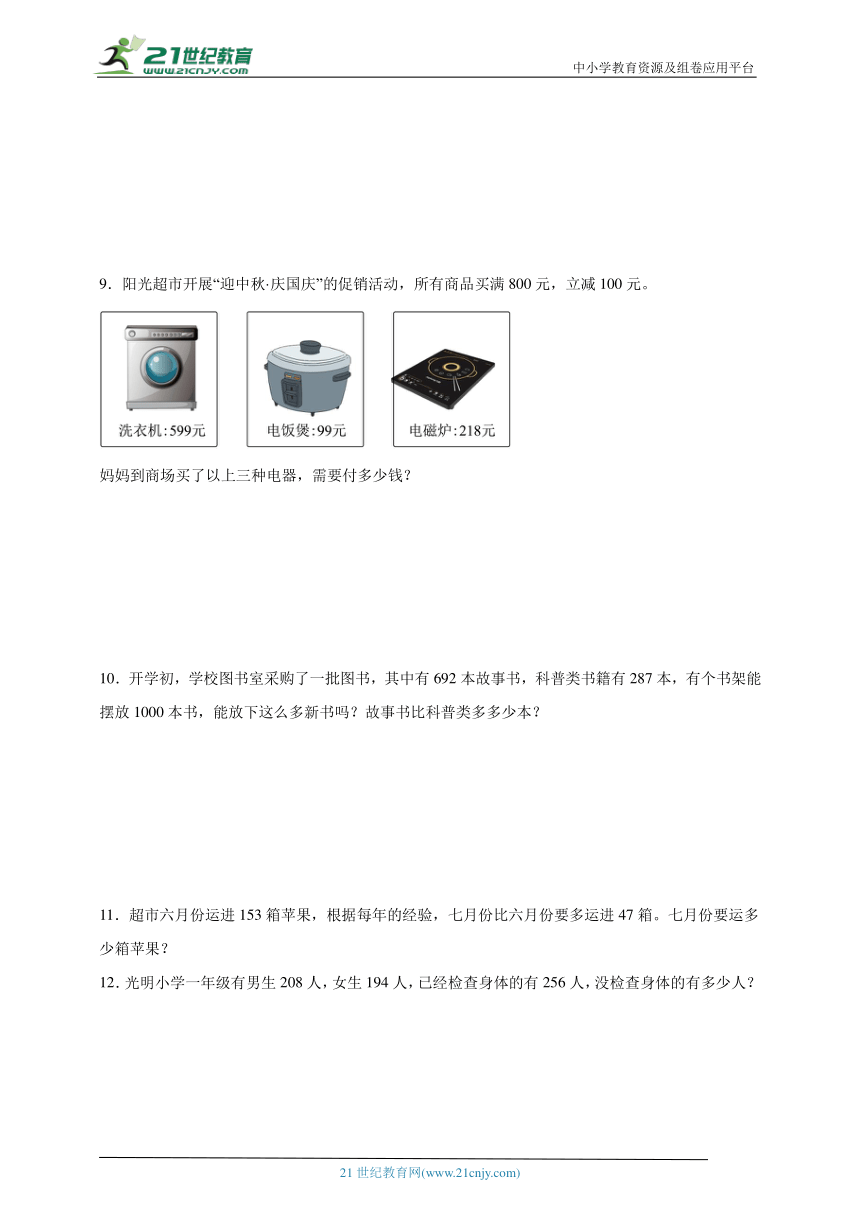 21世纪教育
www.21cnjy.com
中小学教育资源及组卷应用平台

9．阳光超市开展“迎中秋·庆国庆”的促销活动，所有商品买满 800 元，立减 100 元。

洗衣机:599元
电饭煲:99元
电磁炉:218元

妈妈到商场买了以上三种电器，需要付多少钱？

10．开学初，学校图书室采购了一批图书，其中有 692 本故事书，科普类书籍有 287 本，有个书架能摆放 1000 本书，能放下这么多新书吗？故事书比科普类多多少本？

11．超市六月份运进 153 箱苹果，根据每年的经验，七月份比六月份要多运进 47 箱。七月份要运多少箱苹果？

12．光明小学一年级有男生 208 人，女生 194 人，已经检查身体的有 256 人，没检查身体的有多少人？

21 世纪教育网(www.21cnjy.com)